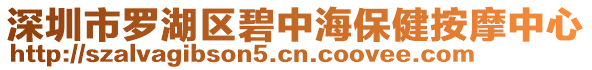 深圳市罗湖区碧中海保健按摩中心
http://szalvagibson5.cn.coovee.com